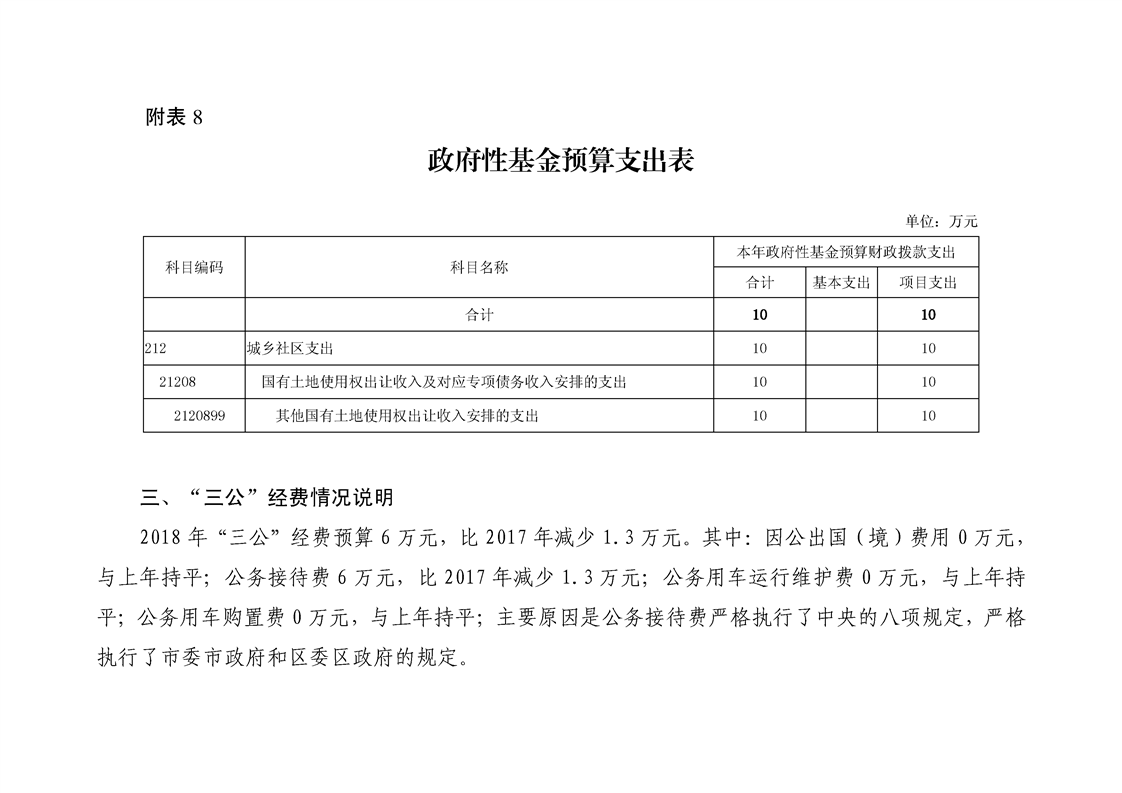 附表 8

政府性基金预算支出表

单位：万元

| 科目编码 | 科目名称 | 本年政府性基金预算财政拨款支出 | | |
|---|---|---|---|---|
| | | 合计 | 基本支出 | 项目支出 |
| | 合计 | 10 | | 10 |
| 212 | 城乡社区支出 | 10 | | 10 |
| 21208 | 国有土地使用权出让收入及对应专项债务收入安排的支出 | 10 | | 10 |
| 2120899 | 其他国有土地使用权出让收入安排的支出 | 10 | | 10 |

三、“三公”经费情况说明

2018 年“三公”经费预算 6 万元，比 2017 年减少 1.3 万元。其中：因公出国（境）费用 0 万元，与上年持平；公务接待费 6 万元，比 2017 年减少 1.3 万元；公务用车运行维护费 0 万元，与上年持平；公务用车购置费 0 万元，与上年持平；主要原因是公务接待费严格执行了中央的八项规定，严格执行了市委市政府和区委区政府的规定。